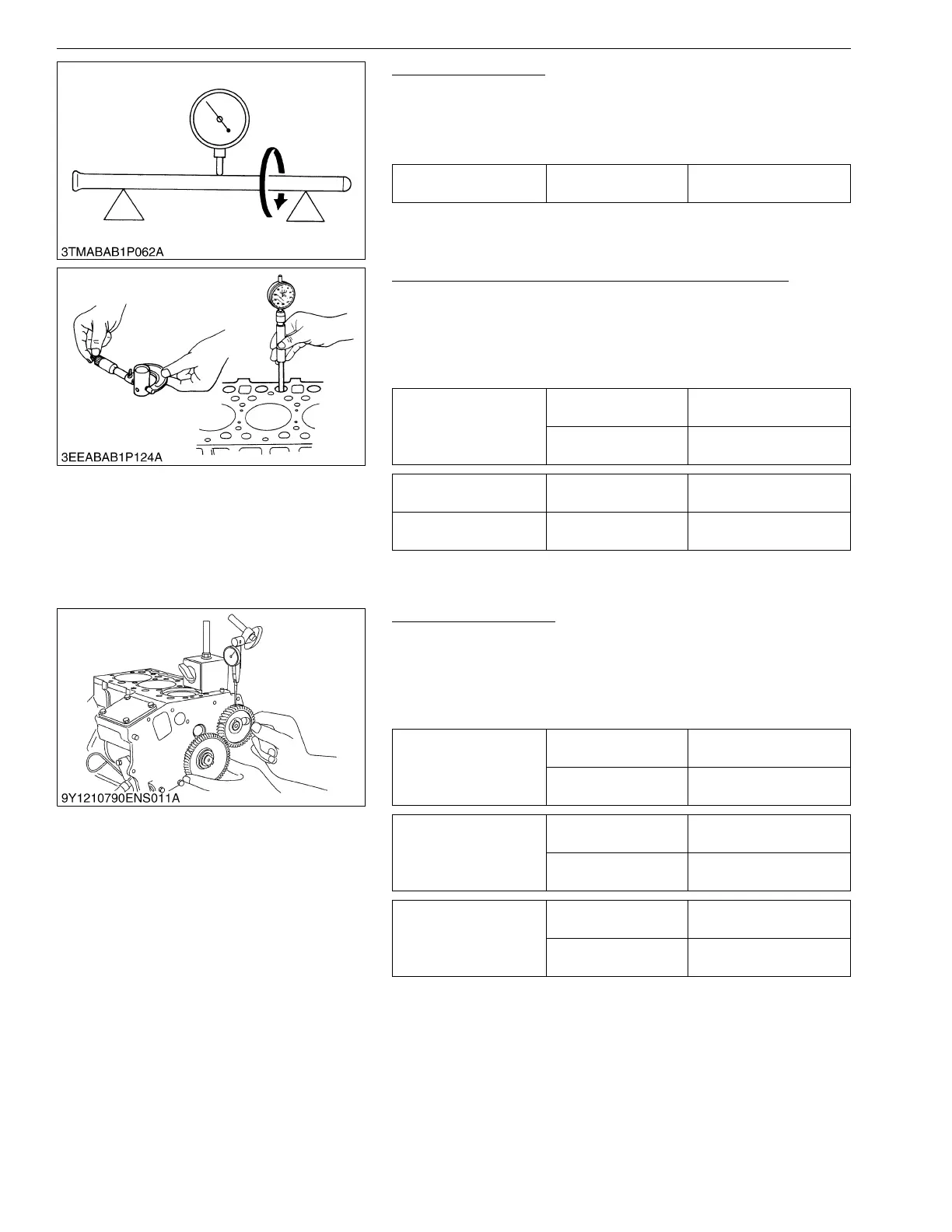 3TMABAB1P062A

3EEABAB1P124A

9Y1210790ENS011A